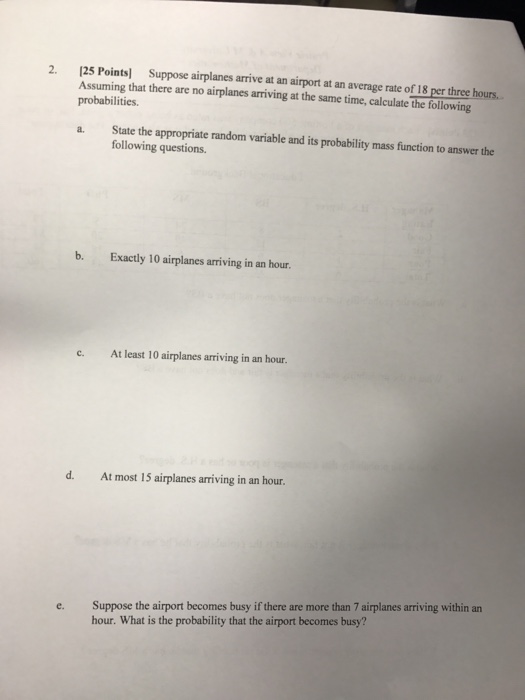 2. [25 Points] Suppose airplanes arrive at an airport at an average rate of 18 per three hours. Assuming that there are no airplanes arriving at the same time, calculate the following probabilities.

a. State the appropriate random variable and its probability mass function to answer the following questions.

b. Exactly 10 airplanes arriving in an hour.

c. At least 10 airplanes arriving in an hour.

d. At most 15 airplanes arriving in an hour.

e. Suppose the airport becomes busy if there are more than 7 airplanes arriving within an hour. What is the probability that the airport becomes busy?